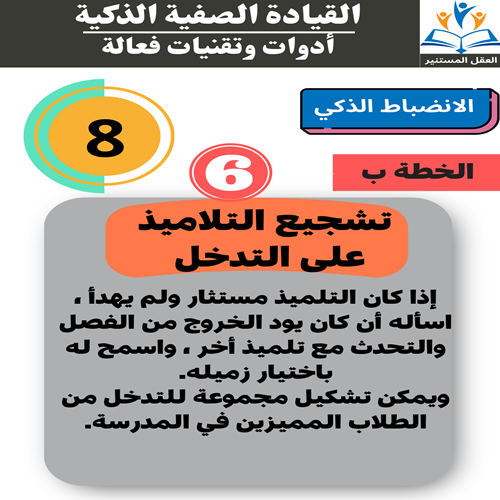 القيادة الصفية الذكية
أدوات وتقنيات فعالة

العقل المستنير

الانضباط الذكي

8

الخطة ب

6

تشجيع التلاميذ على التدخل

إذا كان التلميذ مستثار ولم يهدأ ، اسأله أن كان يود الخروج من الفصل والتحدث مع تلميذ أخر ، واسمح له باختيار زميله.
ويمكن تشكيل مجموعة للتدخل من الطلاب المميزين في المدرسة.